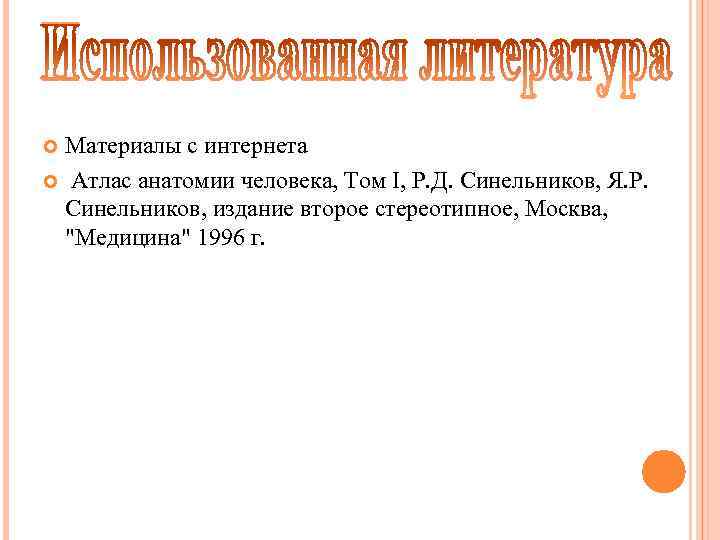 Использованная литература

Материалы с интернета

Атлас анатомии человека, Том I, Р.Д. Синельников, Я.Р. Синельников, издание второе стереотипное, Москва, "Медицина" 1996 г.